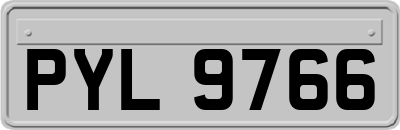 PYL 9766